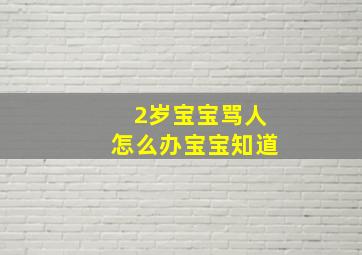 2岁宝宝骂人
怎么办宝宝知道